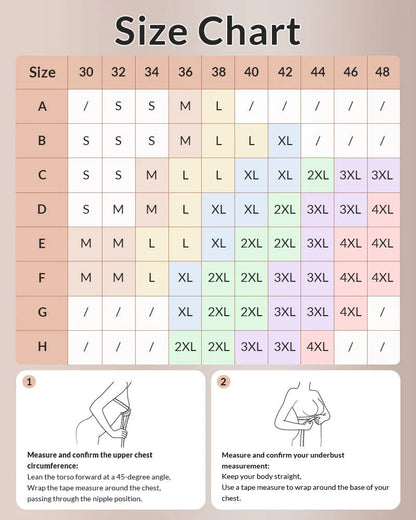 Size Chart

| Size | 30 | 32 | 34 | 36 | 38 | 40 | 42 | 44 | 46 | 48 |
|---|---|---|---|---|---|---|---|---|---|---|
| A | / | S | S | M | L | / | / | / | / | / |
| B | S | S | S | M | L | L | XL | / | / | / |
| C | S | S | M | L | L | XL | XL | 2XL | 3XL | 3XL |
| D | S | M | M | L | XL | XL | 2XL | 3XL | 3XL | 4XL |
| E | M | M | L | L | XL | 2XL | 2XL | 3XL | 4XL | 4XL |
| F | M | M | L | XL | 2XL | 2XL | 3XL | 3XL | 4XL | 4XL |
| G | / | / | / | XL | 2XL | 2XL | 3XL | 3XL | 4XL | / |
| H | / | / | / | 2XL | 2XL | 3XL | 3XL | 4XL | / | / |

1

Measure and confirm the upper chest circumference:
Lean the torso forward at a 45-degree angle.
Wrap the tape measure around the chest, passing through the nipple position.

2

Measure and confirm your underbust measurement:
Keep your body straight,
Use a tape measure to wrap around the base of your chest.